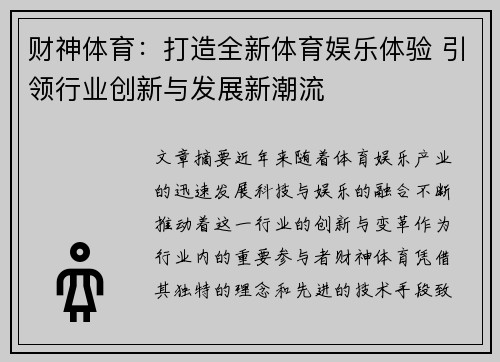 财神体育：打造全新体育娱乐体验 引领行业创新与发展新潮流

文章摘要近年来随着体育娱乐产业的迅速发展科技与娱乐的融合不断推动着这一行业的创新与变革作为行业内的重要参与者财神体育凭借其独特的理念和先进的技术手段致